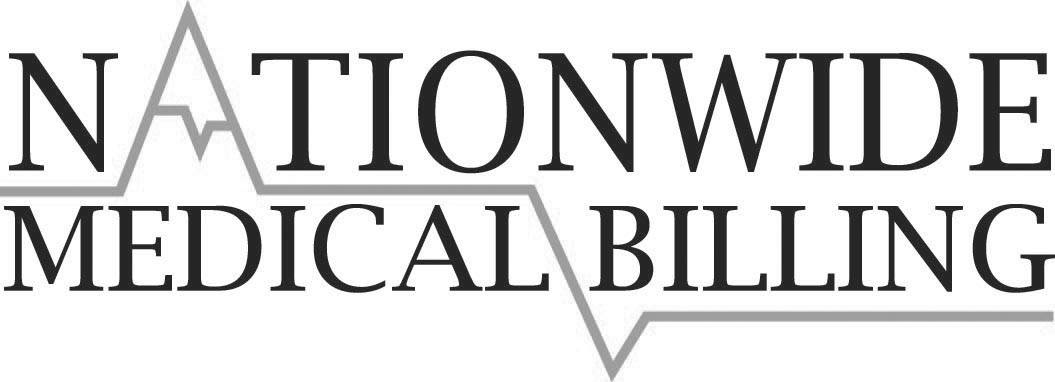 NATIONWIDE
MEDICAL BILLING